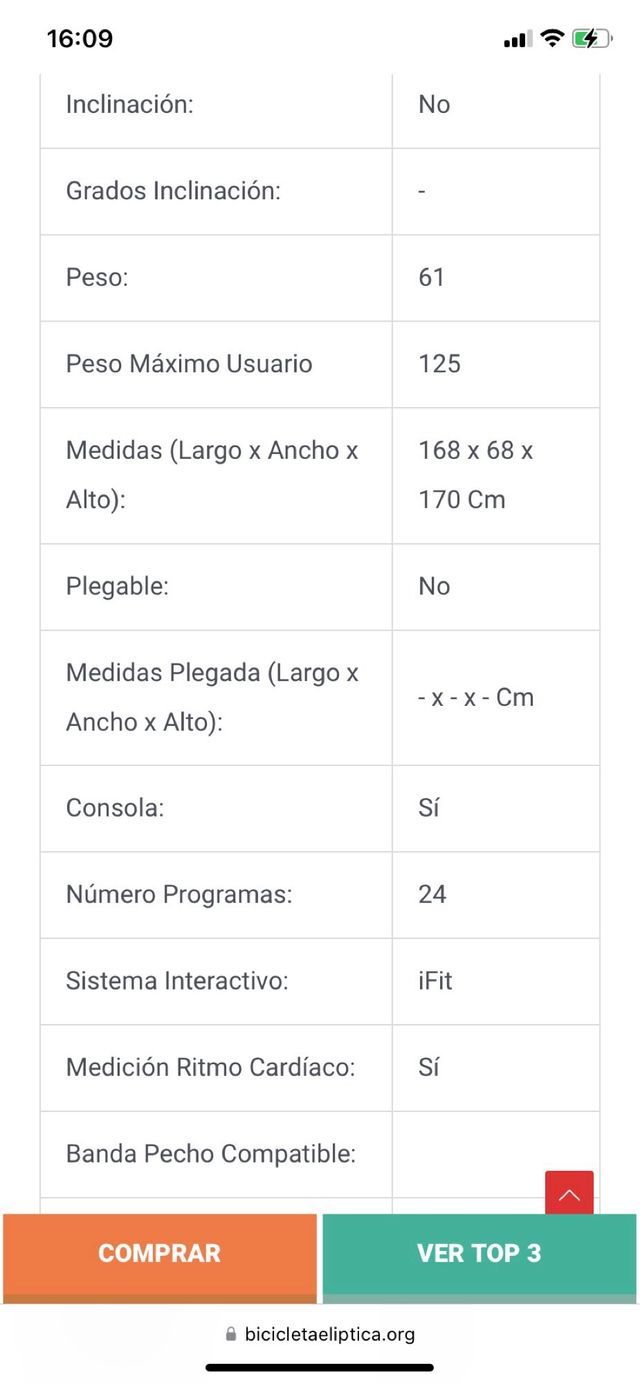 16:09

| | |
|---|---|
| Inclinación: | No |
| Grados Inclinación: | - |
| Peso: | 61 |
| Peso Máximo Usuario | 125 |
| Medidas (Largo x Ancho x Alto): | 168 x 68 x 170 Cm |
| Plegable: | No |
| Medidas Plegada (Largo x Ancho x Alto): | - x - x - Cm |
| Consola: | Sí |
| Número Programas: | 24 |
| Sistema Interactivo: | iFit |
| Medición Ritmo Cardíaco: | Sí |
| Banda Pecho Compatible: | |

COMPRAR

VER TOP 3

bicicletaeliptica.org